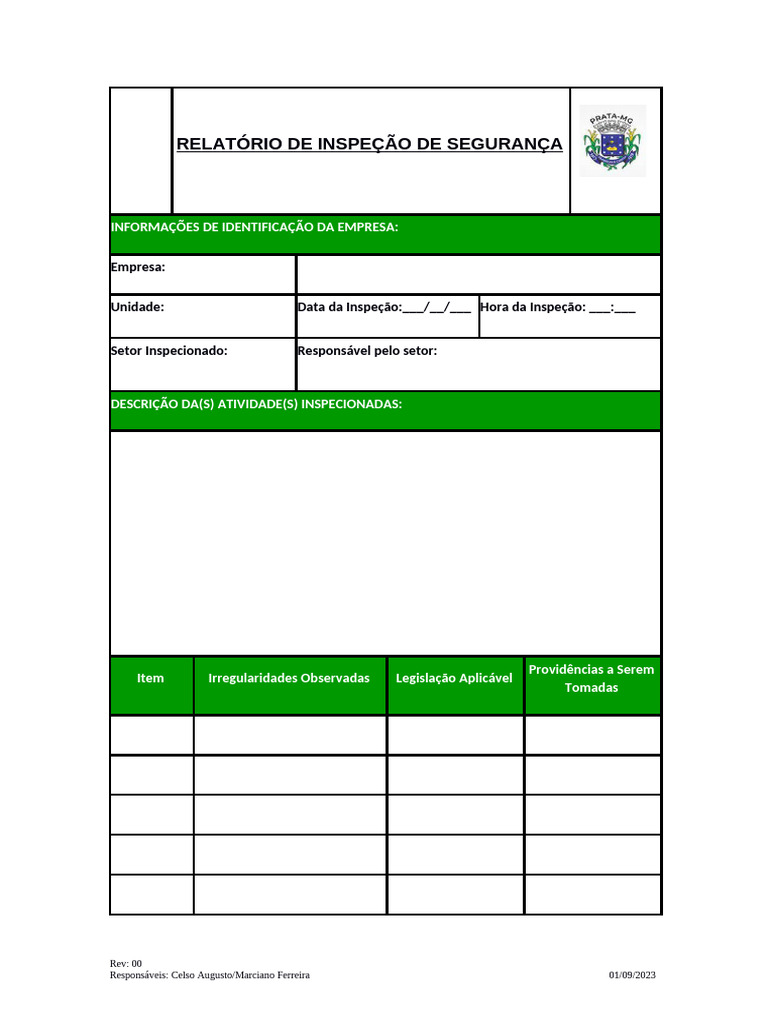 RELATÓRIO DE INSPEÇÃO DE SEGURANÇA

PRATA-MG

INFORMAÇÕES DE IDENTIFICAÇÃO DA EMPRESA:

Empresa:

Unidade:

Data da Inspeção:____/____/____

Hora da Inspeção: ____:____

Setor Inspecionado:

Responsável pelo setor:

DESCRIÇÃO DA(S) ATIVIDADE(S) INSPECIONADAS:

| Item | Irregularidades Observadas | Legislação Aplicável | Providências a Serem Tomadas |
|---|---|---|---|
| | | | |
| | | | |
| | | | |
| | | | |
| | | | |

Rev: 00
Responsáveis: Celso Augusto/Marciano Ferreira

01/09/2023